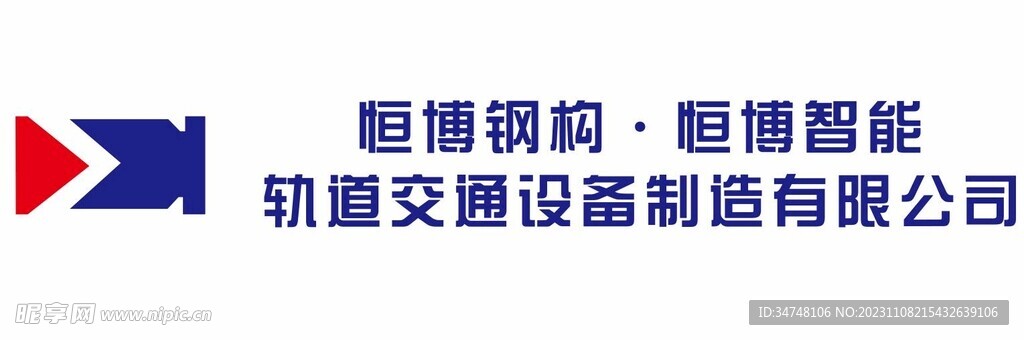 恒博钢构 · 恒博智能
轨道交通设备制造有限公司

昵享网 www.nipic.cn

ID:34748106 NO:20231108215432639106